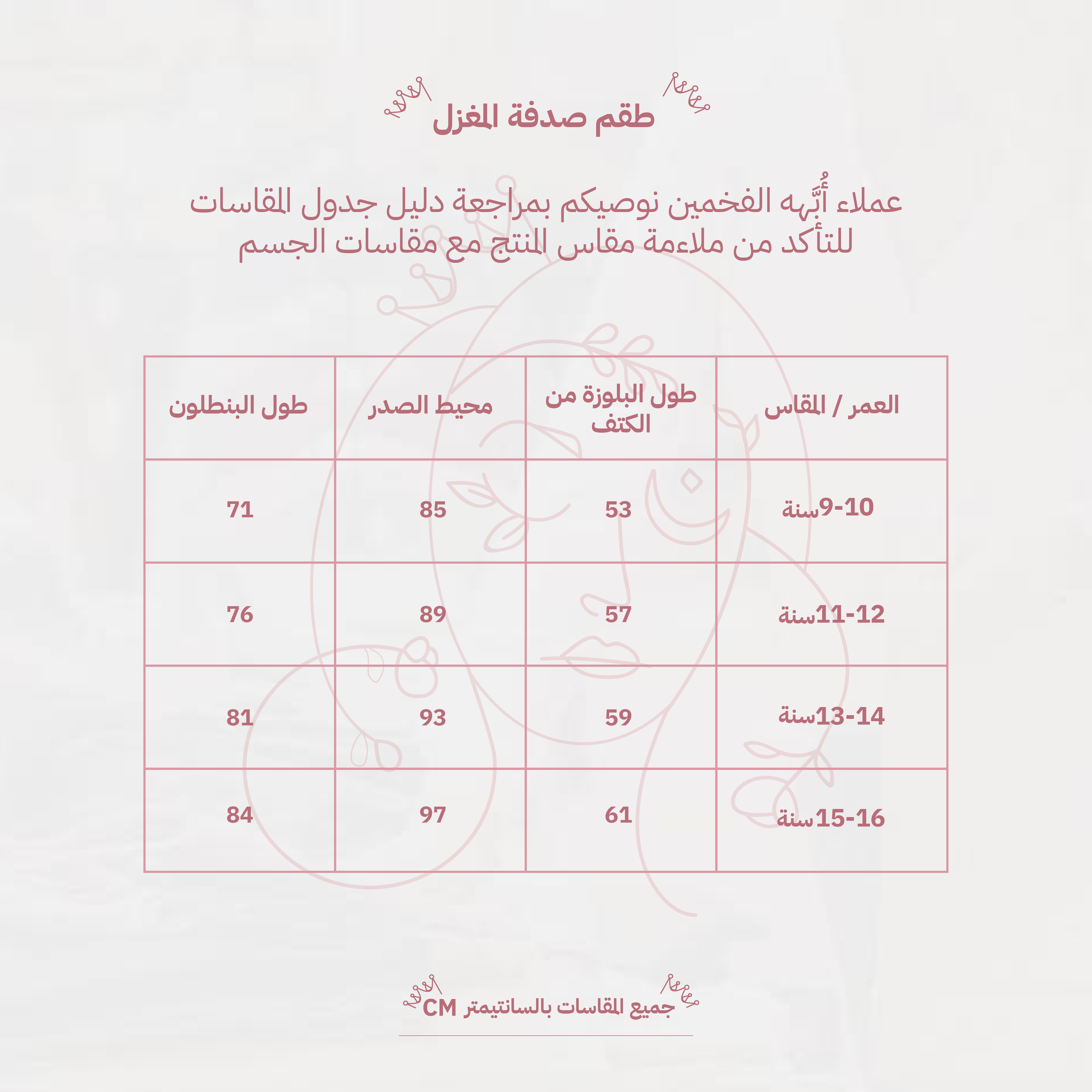 طقم صدفة المغزل

عملاء أُبَّهه الفخمين نوصيكم بمراجعة دليل جدول المقاسات للتأكد من ملاءمة مقاس المنتج مع مقاسات الجسم

| العمر / المقاس | طول البلوزة من الكتف | محيط الصدر | طول البنطلون |
|---|---|---|---|
| 9-10سنة | 53 | 85 | 71 |
| 11-12سنة | 57 | 89 | 76 |
| 13-14سنة | 59 | 93 | 81 |
| 15-16سنة | 61 | 97 | 84 |

جميع المقاسات بالسانتيمتر CM